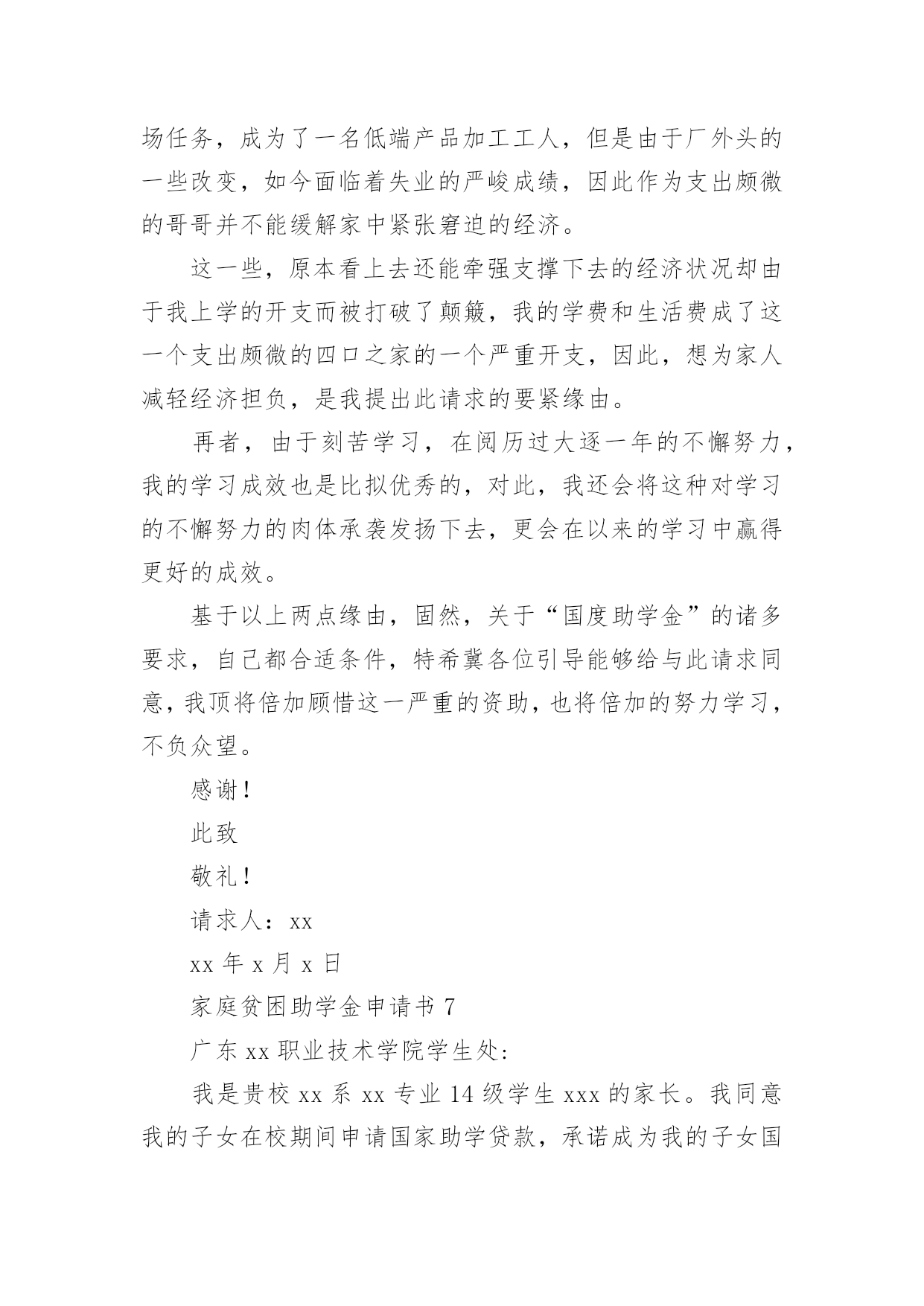 场任务，成为了一名低端产品加工工人，但是由于厂外头的一些改变，如今面临着失业的严峻成绩，因此作为支出颇微的哥哥并不能缓解家中紧张窘迫的经济。

这一些，原本看上去还能牵强支撑下去的经济状况却由于我上学的开支而被打破了颠簸，我的学费和生活费成了这一个支出颇微的四口之家的一个严重开支，因此，想为家人减轻经济担负，是我提出此请求的要紧缘由。

再者，由于刻苦学习，在阅历过大逐一年的不懈努力，我的学习成效也是比拟优秀的，对此，我还会将这种对学习的不懈努力的肉体承袭发扬下去，更会在以来的学习中赢得更好的成效。

基于以上两点缘由，固然，关于“国度助学金”的诸多要求，自己都合适条件，特希冀各位引导能够给与此请求同意，我顶将倍加顾惜这一严重的资助，也将倍加的努力学习，不负众望。

感谢！

此致

敬礼！

请求人：xx

xx 年 x 月 x 日

家庭贫困助学金申请书 7

广东 xx 职业技术学院学生处:

我是贵校 xx 系 xx 专业 14 级学生 xxx 的家长。我同意我的子女在校期间申请国家助学贷款，承诺成为我的子女国